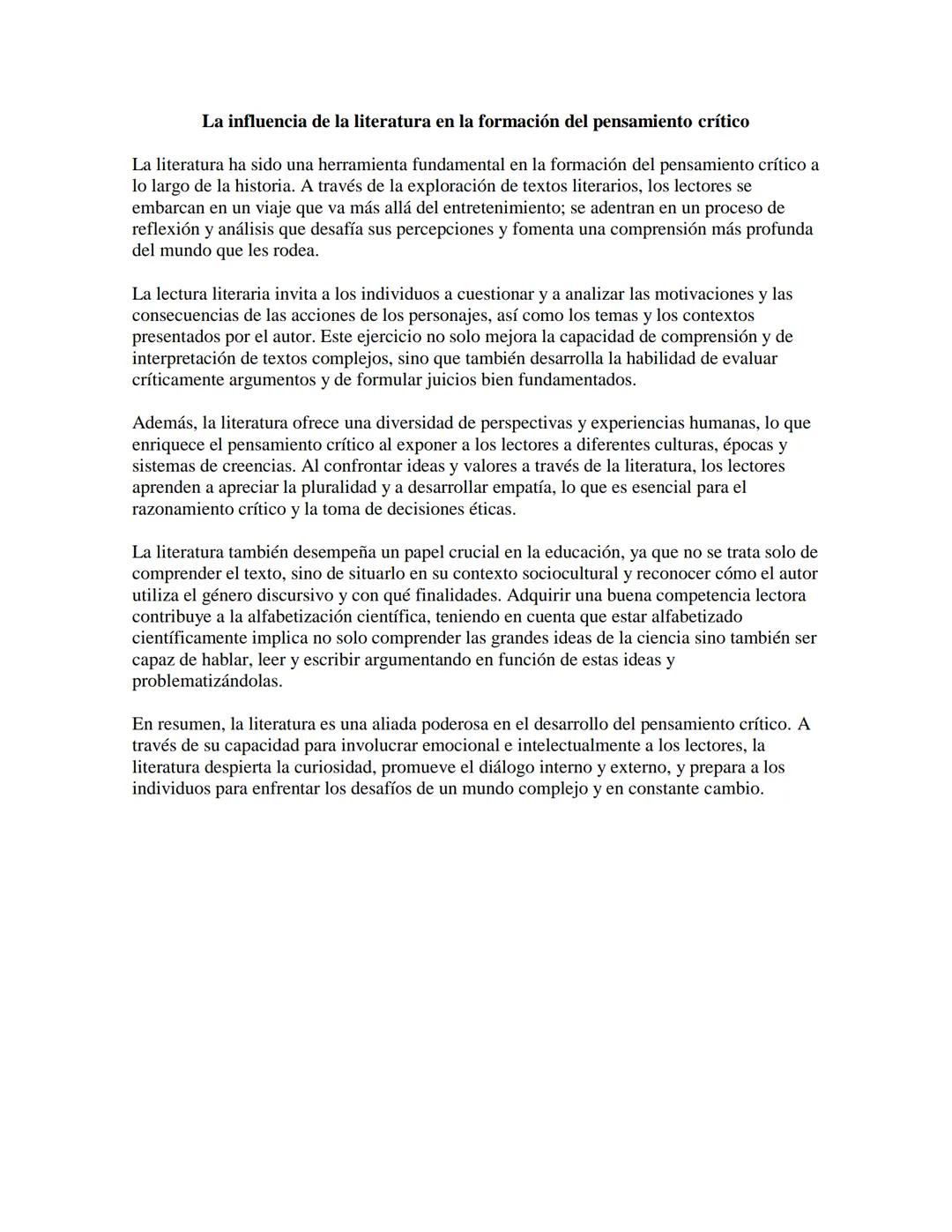 La influencia de la literatura en la formación del pensamiento crítico

La literatura ha sido una herramienta fundamental en la formación del pensamiento crítico a lo largo de la historia. A través de la exploración de textos literarios, los lectores se embarcan en un viaje que va más allá del entretenimiento; se adentran en un proceso de reflexión y análisis que desafía sus percepciones y fomenta una comprensión más profunda del mundo que les rodea.

La lectura literaria invita a los individuos a cuestionar y a analizar las motivaciones y las consecuencias de las acciones de los personajes, así como los temas y los contextos presentados por el autor. Este ejercicio no solo mejora la capacidad de comprensión y de interpretación de textos complejos, sino que también desarrolla la habilidad de evaluar críticamente argumentos y de formular juicios bien fundamentados.

Además, la literatura ofrece una diversidad de perspectivas y experiencias humanas, lo que enriquece el pensamiento crítico al exponer a los lectores a diferentes culturas, épocas y sistemas de creencias. Al confrontar ideas y valores a través de la literatura, los lectores aprenden a apreciar la pluralidad y a desarrollar empatía, lo que es esencial para el razonamiento crítico y la toma de decisiones éticas.

La literatura también desempeña un papel crucial en la educación, ya que no se trata solo de comprender el texto, sino de situarlo en su contexto sociocultural y reconocer cómo el autor utiliza el género discursivo y con qué finalidades. Adquirir una buena competencia lectora contribuye a la alfabetización científica, teniendo en cuenta que estar alfabetizado científicamente implica no solo comprender las grandes ideas de la ciencia sino también ser capaz de hablar, leer y escribir argumentando en función de estas ideas y problematizándolas.

En resumen, la literatura es una aliada poderosa en el desarrollo del pensamiento crítico. A través de su capacidad para involucrar emocional e intelectualmente a los lectores, la literatura despierta la curiosidad, promueve el diálogo interno y externo, y prepara a los individuos para enfrentar los desafíos de un mundo complejo y en constante cambio.